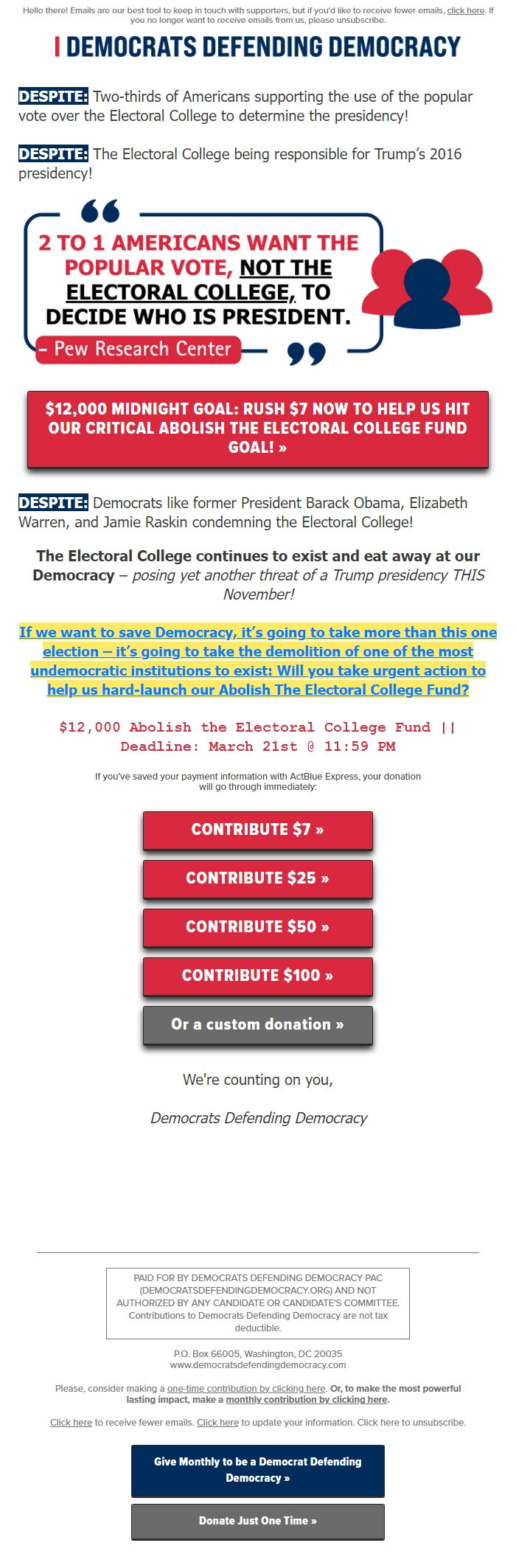 Hello there! Emails are our best tool to keep in touch with supporters, but if you'd like to receive fewer emails, click here. If you no longer want to receive emails from us, please unsubscribe.

DEMOCRATS DEFENDING DEMOCRACY

DESPITE: Two-thirds of Americans supporting the use of the popular vote over the Electoral College to determine the presidency!

DESPITE: The Electoral College being responsible for Trump's 2016 presidency!

2 TO 1 AMERICANS WANT THE POPULAR VOTE, NOT THE ELECTORAL COLLEGE, TO DECIDE WHO IS PRESIDENT.

– Pew Research Center

$12,000 MIDNIGHT GOAL: RUSH $7 NOW TO HELP US HIT OUR CRITICAL ABOLISH THE ELECTORAL COLLEGE FUND GOAL! »

DESPITE: Democrats like former President Barack Obama, Elizabeth Warren, and Jamie Raskin condemning the Electoral College!

The Electoral College continues to exist and eat away at our Democracy – posing yet another threat of a Trump presidency THIS November!

If we want to save Democracy, it's going to take more than this one election – it's going to take the demolition of one of the most undemocratic institutions to exist: Will you take urgent action to help us hard-launch our Abolish The Electoral College Fund?

$12,000 Abolish the Electoral College Fund || Deadline: March 21st @ 11:59 PM

If you've saved your payment information with ActBlue Express, your donation will go through immediately:

CONTRIBUTE $7 »

CONTRIBUTE $25 »

CONTRIBUTE $50 »

CONTRIBUTE $100 »

Or a custom donation »

We're counting on you,

Democrats Defending Democracy

PAID FOR BY DEMOCRATS DEFENDING DEMOCRACY PAC (DEMOCRATSDEFENDINGDEMOCRACY.ORG) AND NOT AUTHORIZED BY ANY CANDIDATE OR CANDIDATE'S COMMITTEE. Contributions to Democrats Defending Democracy are not tax deductible.

P.O. Box 66005, Washington, DC 20035
www.democratsdefendingdemocracy.com

Please, consider making a one-time contribution by clicking here. Or, to make the most powerful lasting impact, make a monthly contribution by clicking here.

Click here to receive fewer emails. Click here to update your information. Click here to unsubscribe.

Give Monthly to be a Democrat Defending Democracy »

Donate Just One Time »